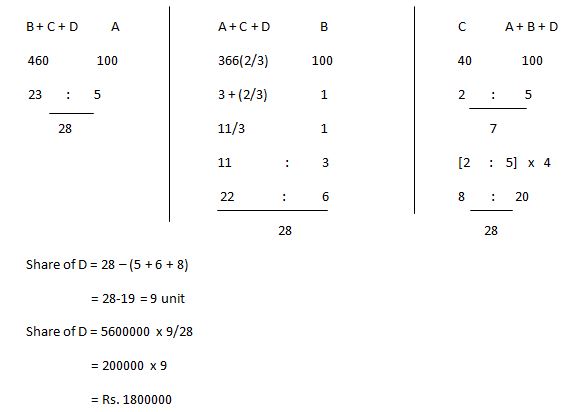 B + C + D A

460 100

23 : 5

28

A + C + D B

366(2/3) 100

3 + (2/3) 1

11/3 1

11 : 3

22 : 6

28

C A + B + D

40 100

2 : 5

7

[2 : 5] x 4

8 : 20

28

Share of D = 28 – (5 + 6 + 8)

= 28-19 = 9 unit

Share of D = 5600000 x 9/28

= 200000 x 9

= Rs. 1800000